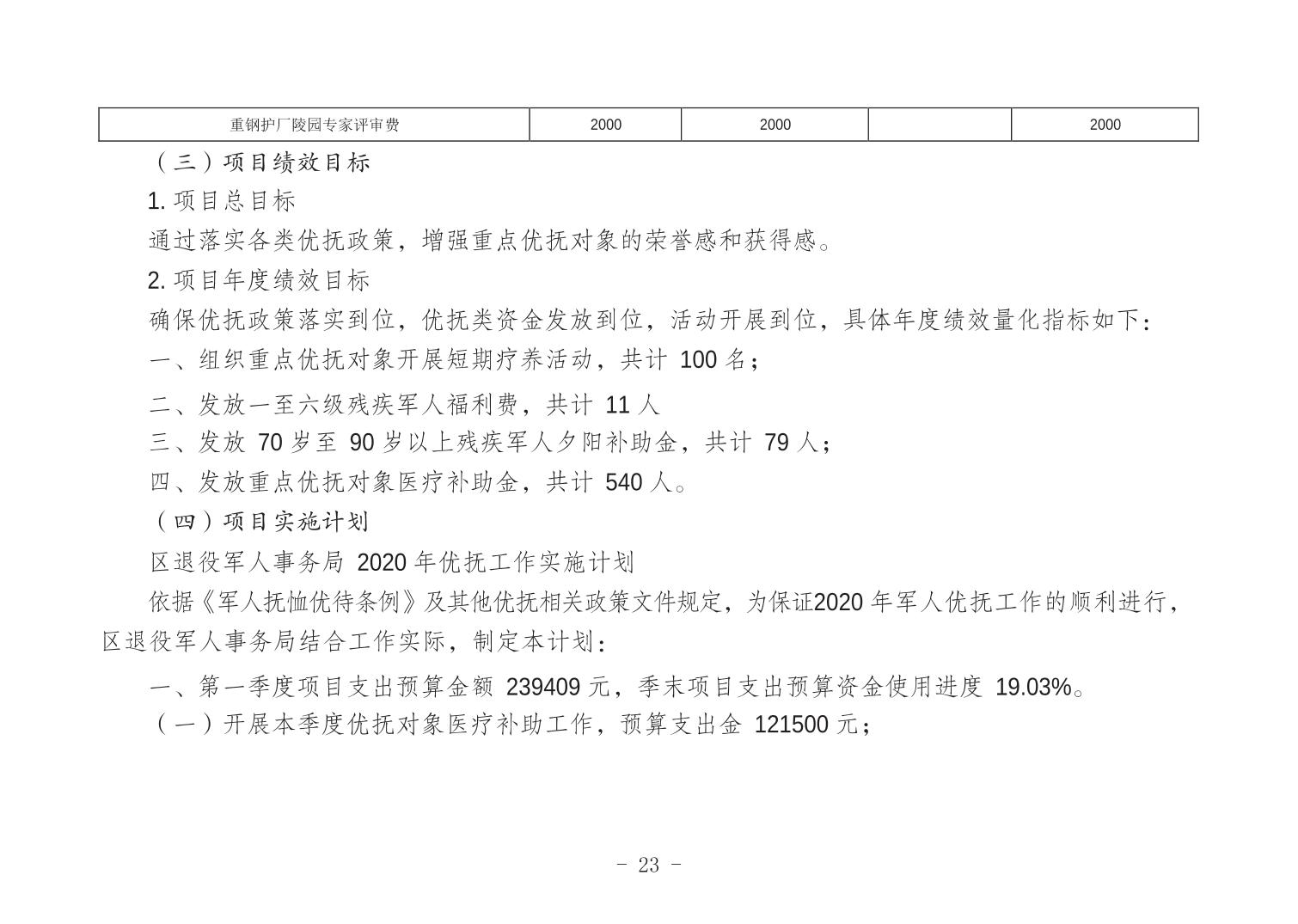 | 重钢护厂陵园专家评审费 | 2000 | 2000 |  | 2000 |
|---|---|---|---|---|

（三）项目绩效目标

1. 项目总目标

通过落实各类优抚政策，增强重点优抚对象的荣誉感和获得感。

2. 项目年度绩效目标

确保优抚政策落实到位，优抚类资金发放到位，活动开展到位，具体年度绩效量化指标如下：

一、组织重点优抚对象开展短期疗养活动，共计 100 名；

二、发放一至六级残疾军人福利费，共计 11 人

三、发放 70 岁至 90 岁以上残疾军人夕阳补助金，共计 79 人；

四、发放重点优抚对象医疗补助金，共计 540 人。

（四）项目实施计划

区退役军人事务局 2020 年优抚工作实施计划

依据《军人抚恤优待条例》及其他优抚相关政策文件规定，为保证2020 年军人优抚工作的顺利进行，区退役军人事务局结合工作实际，制定本计划：

一、第一季度项目支出预算金额 239409 元，季末项目支出预算资金使用进度 19.03%。

（一）开展本季度优抚对象医疗补助工作，预算支出金 121500 元；

- 23 -